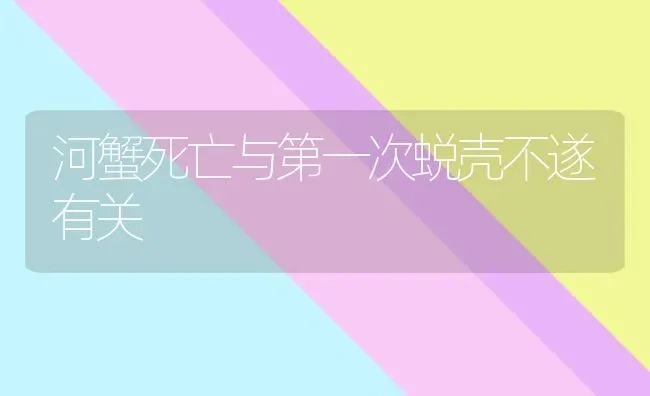 河蟹死亡与第一次蜕壳不遂有关